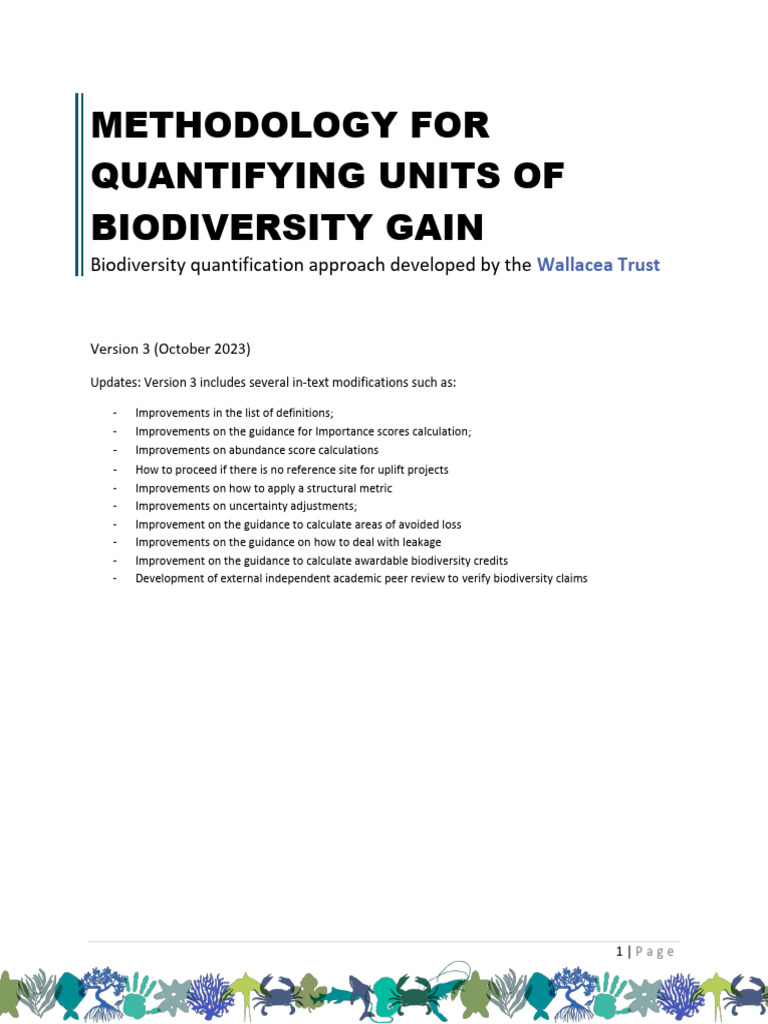 METHODOLOGY FOR QUANTIFYING UNITS OF BIODIVERSITY GAIN

Biodiversity quantification approach developed by the Wallacea Trust

Version 3 (October 2023)

Updates: Version 3 includes several in-text modifications such as:

- Improvements in the list of definitions;
- Improvements on the guidance for Importance scores calculation;
- Improvements on abundance score calculations
- How to proceed if there is no reference site for uplift projects
- Improvements on how to apply a structural metric
- Improvements on uncertainty adjustments;
- Improvement on the guidance to calculate areas of avoided loss
- Improvements on the guidance on how to deal with leakage
- Improvement on the guidance to calculate awardable biodiversity credits
- Development of external independent academic peer review to verify biodiversity claims

1 | Page